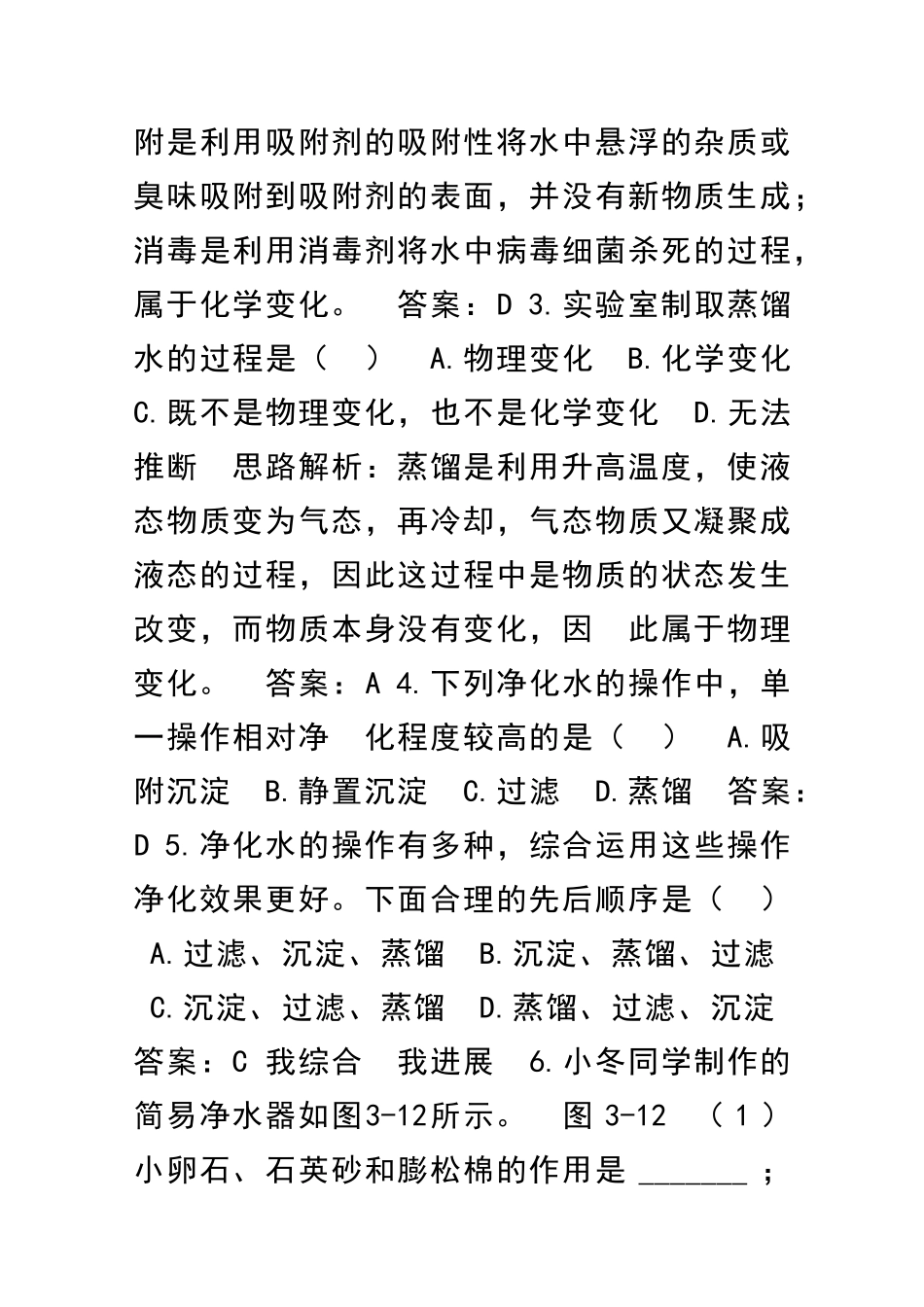 附是利用吸附剂的吸附性将水中悬浮的杂质或臭味吸附到吸附剂的表面，并没有新物质生成；消毒是利用消毒剂将水中病毒细菌杀死的过程，属于化学变化。 答案：D 3.实验室制取蒸馏水的过程是（ ） A.物理变化 B.化学变化 C.既不是物理变化，也不是化学变化 D.无法推断 思路解析：蒸馏是利用升高温度，使液态物质变为气态，再冷却，气态物质又凝聚成液态的过程，因此这过程中是物质的状态发生改变，而物质本身没有变化，因 此属于物理变化。 答案：A 4.下列净化水的操作中，单一操作相对净 化程度较高的是（ ） A.吸附沉淀 B.静置沉淀 C.过滤 D.蒸馏 答案：D 5.净化水的操作有多种，综合运用这些操作净化效果更好。下面合理的先后顺序是（ ） A.过滤、沉淀、蒸馏 B.沉淀、蒸馏、过滤 C.沉淀、过滤、蒸馏 D.蒸馏、过滤、沉淀 答案：C 我综合 我进展 6.小冬同学制作的简易净水器如图3-12所示。 图 3-12 （1）小卵石、石英砂和膨松棉的作用是 _______；